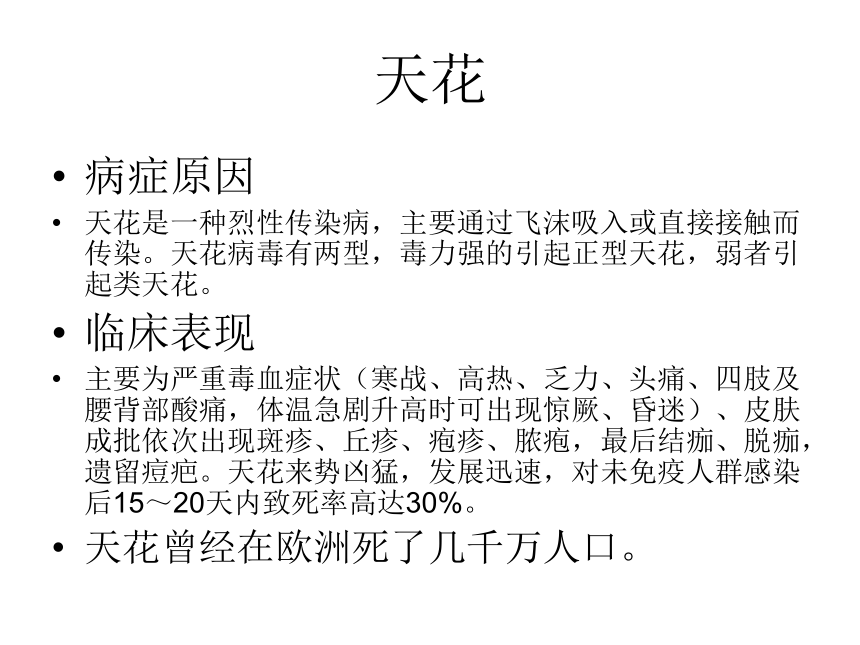 天花

• 病症原因

• 天花是一种烈性传染病，主要通过飞沫吸入或直接接触而传染。天花病毒有两型，毒力强的引起正型天花，弱者引起类天花。

• 临床表现

• 主要为严重毒血症状（寒战、高热、乏力、头痛、四肢及腰背部酸痛，体温急剧升高时可出现惊厥、昏迷）、皮肤成批依次出现斑疹、丘疹、疱疹、脓疱，最后结痂、脱痂，遗留痘疤。天花来势凶猛，发展迅速，对未免疫人群感染后15～20天内致死率高达30%。

• 天花曾经在欧洲死了几千万人口。